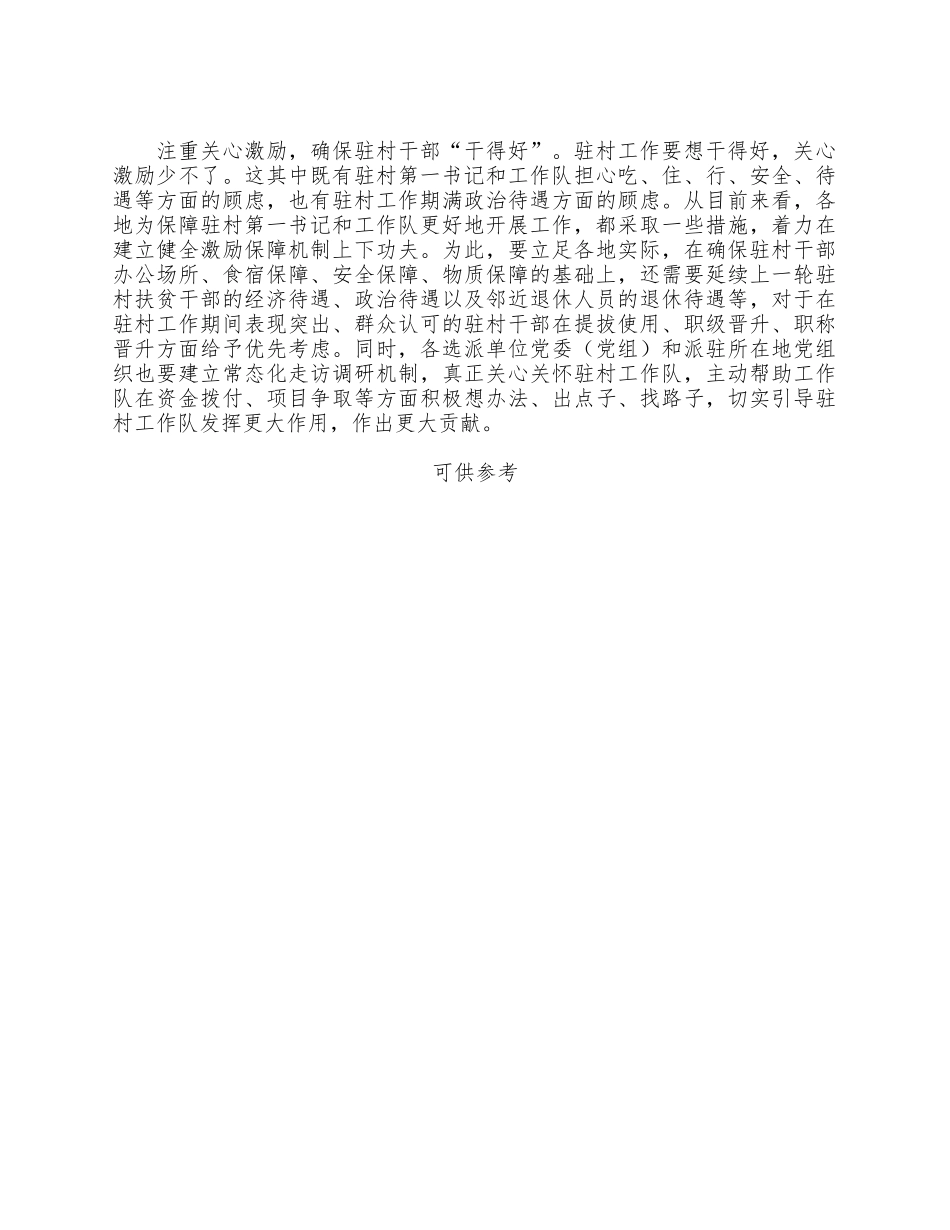 注重关心激励，确保驻村干部“干得好”。驻村工作要想干得好，关心激励少不了。这其中既有驻村第一书记和工作队担心吃、住、行、安全、待遇等方面的顾虑，也有驻村工作期满政治待遇方面的顾虑。从目前来看，各地为保障驻村第一书记和工作队更好地开展工作，都采取一些措施，着力在建立健全激励保障机制上下功夫。为此，要立足各地实际，在确保驻村干部办公场所、食宿保障、安全保障、物质保障的基础上，还需要延续上一轮驻村扶贫干部的经济待遇、政治待遇以及邻近退休人员的退休待遇等，对于在驻村工作期间表现突出、群众认可的驻村干部在提拔使用、职级晋升、职称晋升方面给予优先考虑。同时，各选派单位党委（党组）和派驻所在地党组织也要建立常态化走访调研机制，真正关心关怀驻村工作队，主动帮助工作队在资金拨付、项目争取等方面积极想办法、出点子、找路子，切实引导驻村工作队发挥更大作用，作出更大贡献。

可供参考